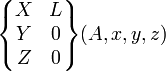 $\begin{Bmatrix} X & L \\ Y & 0 \\ Z & 0 \end{Bmatrix}(A, x, y, z)$